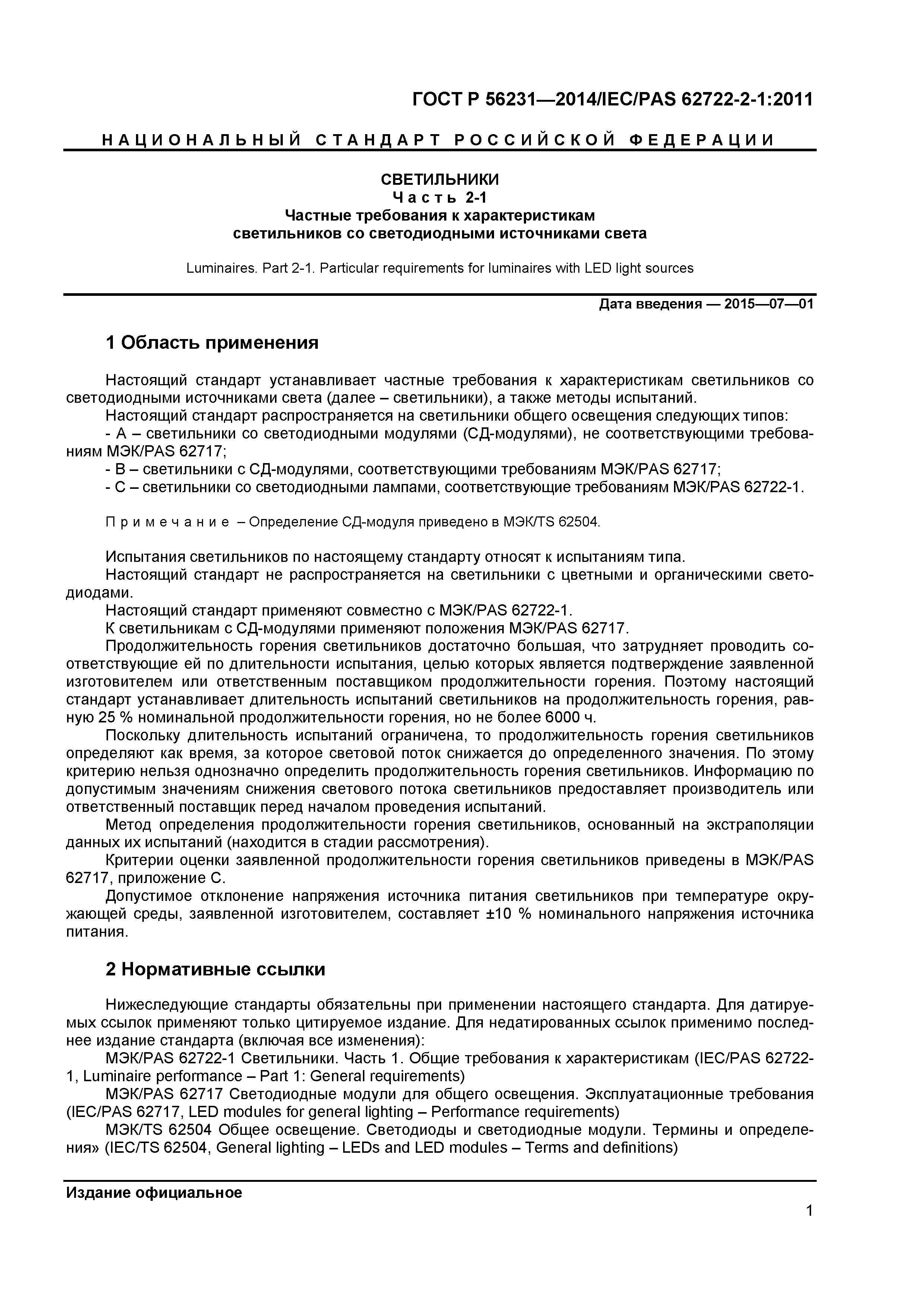 ГОСТ Р 56231—2014/IEC/PAS 62722-2-1:2011

НАЦИОНАЛЬНЫЙ СТАНДАРТ РОССИЙСКОЙ ФЕДЕРАЦИИ

СВЕТИЛЬНИКИ
Часть 2-1
Частные требования к характеристикам светильников со светодиодными источниками света

Luminaires. Part 2-1. Particular requirements for luminaires with LED light sources

Дата введения — 2015—07—01

1 Область применения

Настоящий стандарт устанавливает частные требования к характеристикам светильников со светодиодными источниками света (далее – светильники), а также методы испытаний.

Настоящий стандарт распространяется на светильники общего освещения следующих типов:

- А – светильники со светодиодными модулями (СД-модулями), не соответствующими требованиям МЭК/PAS 62717;

- В – светильники с СД-модулями, соответствующими требованиям МЭК/PAS 62717;

- С – светильники со светодиодными лампами, соответствующие требованиям МЭК/PAS 62722-1.

Примечание – Определение СД-модуля приведено в МЭК/TS 62504.

Испытания светильников по настоящему стандарту относят к испытаниям типа.

Настоящий стандарт не распространяется на светильники с цветными и органическими светодиодами.

Настоящий стандарт применяют совместно с МЭК/PAS 62722-1.

К светильникам с СД-модулями применяют положения МЭК/PAS 62717.

Продолжительность горения светильников достаточно большая, что затрудняет проводить соответствующие ей по длительности испытания, целью которых является подтверждение заявленной изготовителем или ответственным поставщиком продолжительности горения. Поэтому настоящий стандарт устанавливает длительность испытаний светильников на продолжительность горения, равную 25 % номинальной продолжительности горения, но не более 6000 ч.

Поскольку длительность испытаний ограничена, то продолжительность горения светильников определяют как время, за которое световой поток снижается до определенного значения. По этому критерию нельзя однозначно определить продолжительность горения светильников. Информацию по допустимым значениям снижения светового потока светильников предоставляет производитель или ответственный поставщик перед началом проведения испытаний.

Метод определения продолжительности горения светильников, основанный на экстраполяции данных их испытаний (находится в стадии рассмотрения).

Критерии оценки заявленной продолжительности горения светильников приведены в МЭК/PAS 62717, приложение С.

Допустимое отклонение напряжения источника питания светильников при температуре окружающей среды, заявленной изготовителем, составляет ±10 % номинального напряжения источника питания.

2 Нормативные ссылки

Нижеследующие стандарты обязательны при применении настоящего стандарта. Для датируемых ссылок применяют только цитируемое издание. Для недатированных ссылок применимо последнее издание стандарта (включая все изменения):

МЭК/PAS 62722-1 Светильники. Часть 1. Общие требования к характеристикам (IEC/PAS 62722-1, Luminaire performance – Part 1: General requirements)

МЭК/PAS 62717 Светодиодные модули для общего освещения. Эксплуатационные требования (IEC/PAS 62717, LED modules for general lighting – Performance requirements)

МЭК/TS 62504 Общее освещение. Светодиоды и светодиодные модули. Термины и определения» (IEC/TS 62504, General lighting – LEDs and LED modules – Terms and definitions)

Издание официальное

1